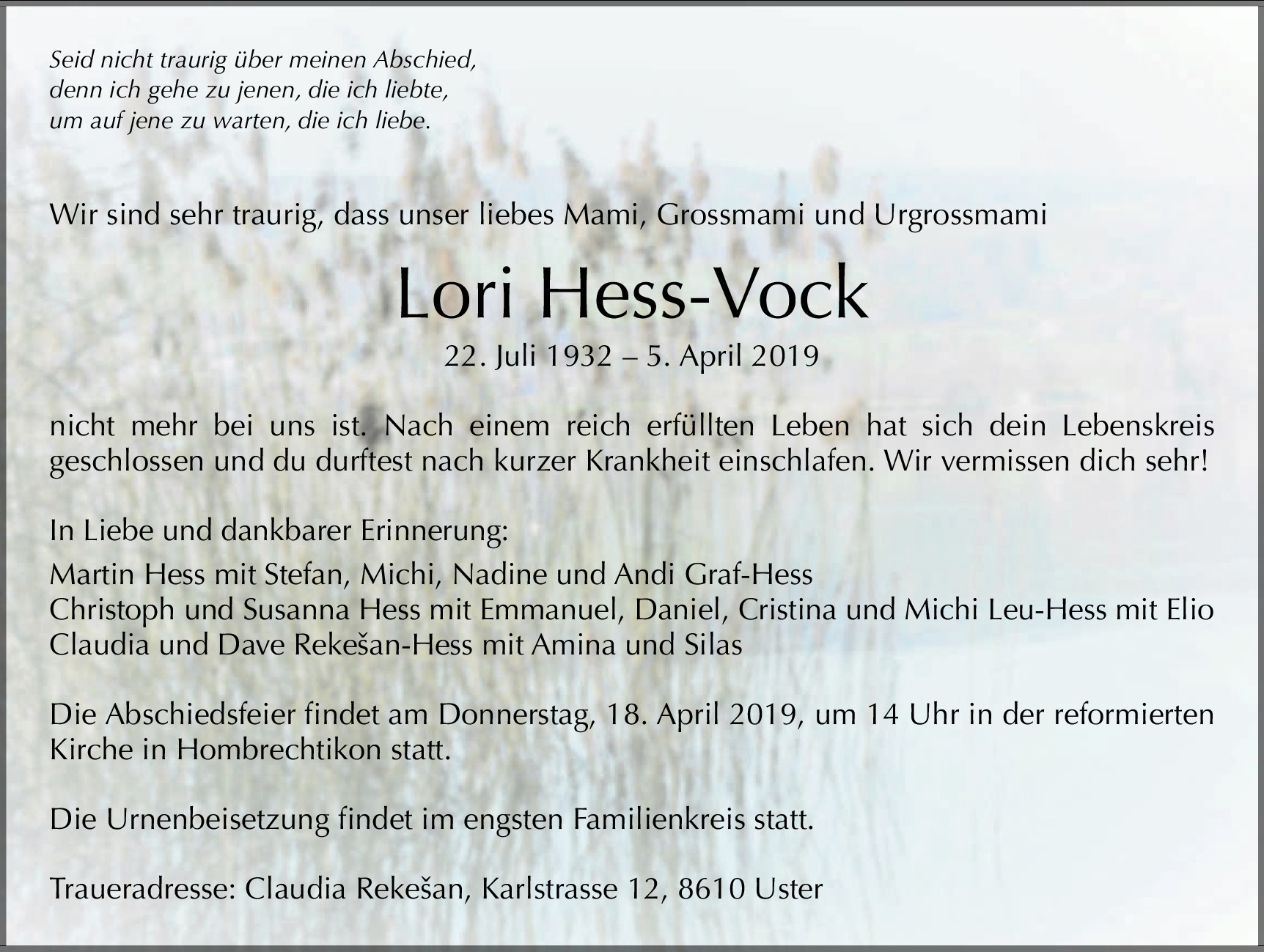 Seid nicht traurig über meinen Abschied,
denn ich gehe zu jenen, die ich liebte,
um auf jene zu warten, die ich liebe.

Wir sind sehr traurig, dass unser liebes Mami, Grossmami und Urgrossmami

Lori Hess-Vock

22. Juli 1932 – 5. April 2019

nicht mehr bei uns ist. Nach einem reich erfüllten Leben hat sich dein Lebenskreis geschlossen und du durftest nach kurzer Krankheit einschlafen. Wir vermissen dich sehr!

In Liebe und dankbarer Erinnerung:

Martin Hess mit Stefan, Michi, Nadine und Andi Graf-Hess
Christoph und Susanna Hess mit Emmanuel, Daniel, Cristina und Michi Leu-Hess mit Elio
Claudia und Dave Rekešan-Hess mit Amina und Silas

Die Abschiedsfeier findet am Donnerstag, 18. April 2019, um 14 Uhr in der reformierten Kirche in Hombrechtikon statt.

Die Urnenbeisetzung findet im engsten Familienkreis statt.

Traueradresse: Claudia Rekešan, Karlstrasse 12, 8610 Uster